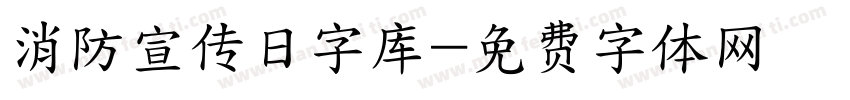 消防宣传日字库-免费字体网